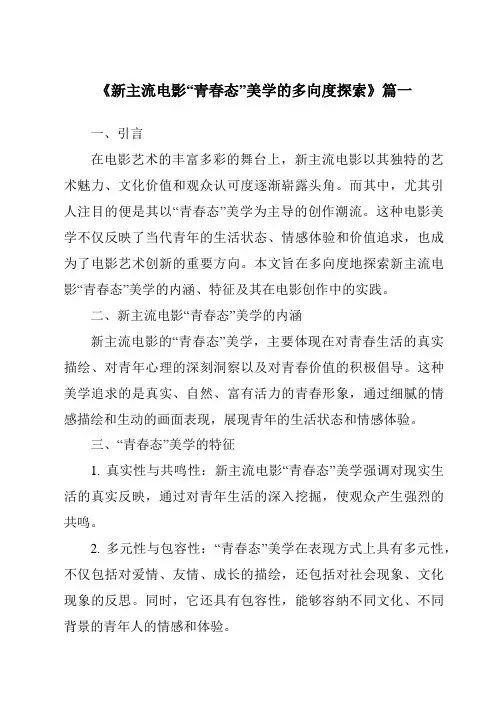 《新主流电影“青春态”美学的多向度探索》篇一

一、引言

在电影艺术的丰富多彩的舞台上，新主流电影以其独特的艺术魅力、文化价值和观众认可度逐渐崭露头角。而其中，尤其引人注目的便是其以“青春态”美学为主导的创作潮流。这种电影美学不仅反映了当代青年的生活状态、情感体验和价值追求，也成为了电影艺术创新的重要方向。本文旨在多向度地探索新主流电影“青春态”美学的内涵、特征及其在电影创作中的实践。

二、新主流电影“青春态”美学的内涵

新主流电影的“青春态”美学，主要体现在对青春生活的真实描绘、对青年心理的深刻洞察以及对青春价值的积极倡导。这种美学追求的是真实、自然、富有活力的青春形象，通过细腻的情感描绘和生动的画面表现，展现青年的生活状态和情感体验。

三、“青春态”美学的特征

1. 真实性与共鸣性：新主流电影“青春态”美学强调对现实生活的真实反映，通过对青年生活的深入挖掘，使观众产生强烈的共鸣。

2. 多元性与包容性：“青春态”美学在表现方式上具有多元性，不仅包括对爱情、友情、成长的描绘，还包括对社会现象、文化现象的反思。同时，它还具有包容性，能够容纳不同文化、不同背景的青年人的情感和体验。